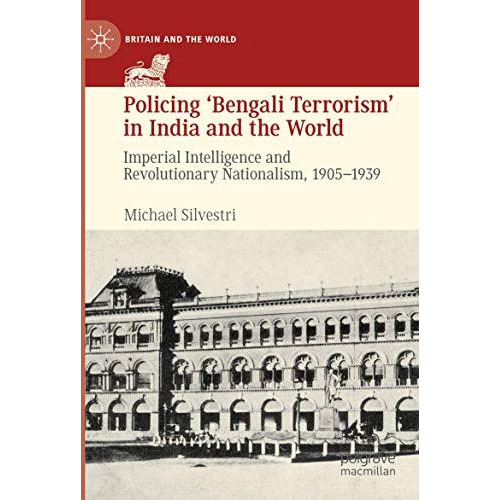 BRITAIN AND THE WORLD

Policing 'Bengali Terrorism' in India and the World

Imperial Intelligence and Revolutionary Nationalism, 1905–1939

Michael Silvestri

palgrave macmillan